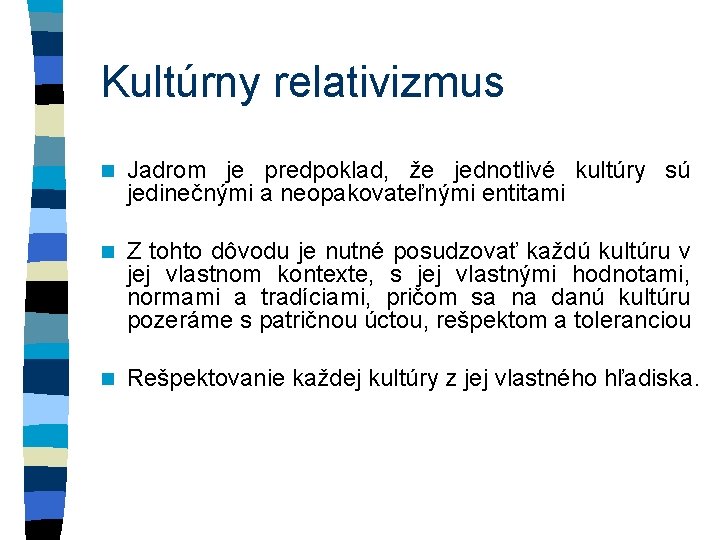 Kultúrny relativizmus

Jadrom je predpoklad, že jednotlivé kultúry sú jedinečnými a neopakovateľnými entitami

Z tohto dôvodu je nutné posudzovať každú kultúru v jej vlastnom kontexte, s jej vlastnými hodnotami, normami a tradíciami, pričom sa na danú kultúru pozeráme s patričnou úctou, rešpektom a toleranciou

Rešpektovanie každej kultúry z jej vlastného hľadiska.